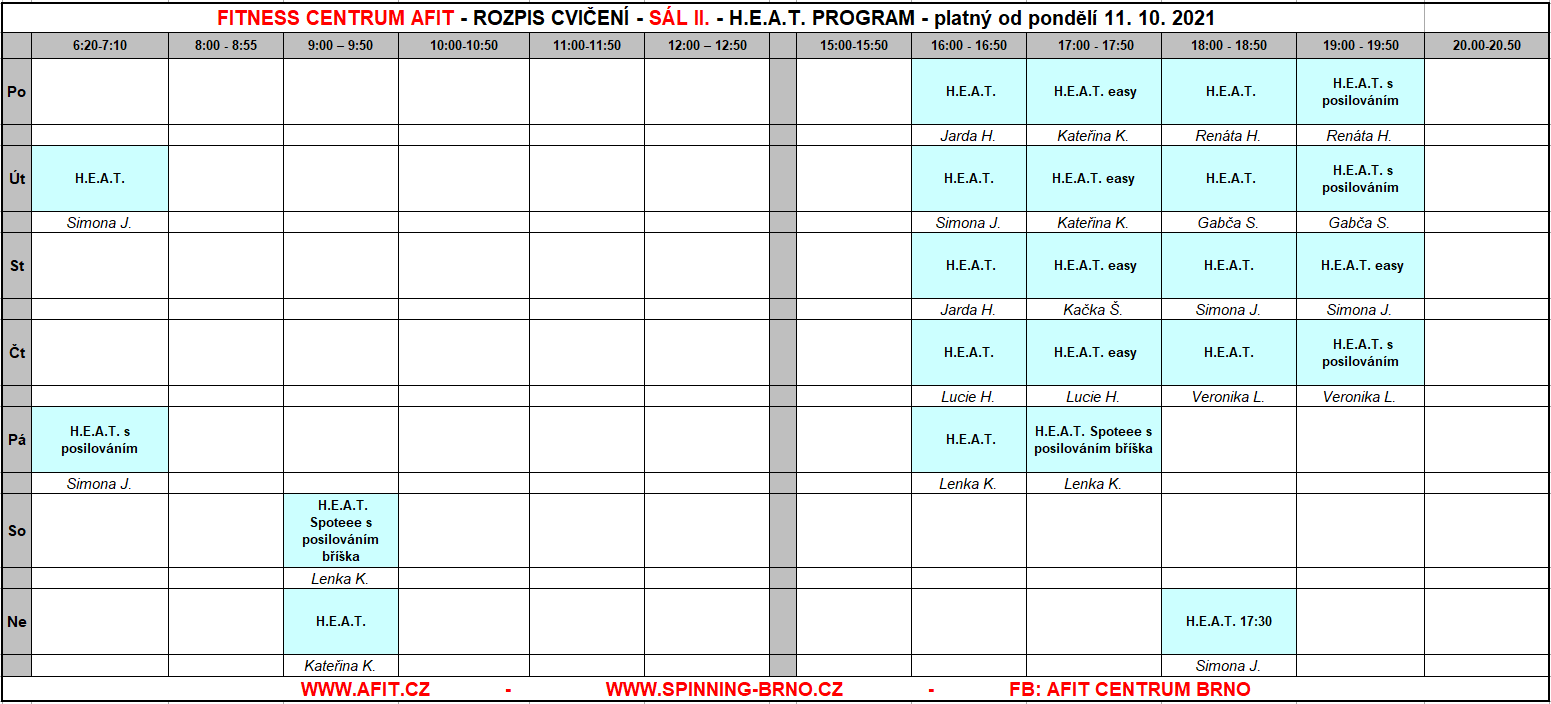 FITNESS CENTRUM AFIT - ROZPIS CVIČENÍ - SÁL II. - H.E.A.T. PROGRAM - platný od pondělí 11. 10. 2021

| | 6:20-7:10 | 8:00 - 8:55 | 9:00 – 9:50 | 10:00-10:50 | 11:00-11:50 | 12:00 – 12:50 | | 15:00-15:50 | 16:00 - 16:50 | 17:00 - 17:50 | 18:00 - 18:50 | 19:00 - 19:50 | 20.00-20.50 |
|---|---|---|---|---|---|---|---|---|---|---|---|---|---|
| Po | | | | | | | | | H.E.A.T. | H.E.A.T. easy | H.E.A.T. | H.E.A.T. s posilováním | |
| | | | | | | | | | Jarda H. | Kateřina K. | Renáta H. | Renáta H. | |
| Út | H.E.A.T. | | | | | | | | H.E.A.T. | H.E.A.T. easy | H.E.A.T. | H.E.A.T. s posilováním | |
| | Simona J. | | | | | | | | Simona J. | Kateřina K. | Gabča S. | Gabča S. | |
| St | | | | | | | | | H.E.A.T. | H.E.A.T. easy | H.E.A.T. | H.E.A.T. easy | |
| | | | | | | | | | Jarda H. | Kačka Š. | Simona J. | Simona J. | |
| Čt | | | | | | | | | H.E.A.T. | H.E.A.T. easy | H.E.A.T. | H.E.A.T. s posilováním | |
| | | | | | | | | | Lucie H. | Lucie H. | Veronika L. | Veronika L. | |
| Pá | H.E.A.T. s posilováním | | | | | | | | H.E.A.T. | H.E.A.T. Spoteee s posilováním bříška | | | |
| | Simona J. | | | | | | | | Lenka K. | Lenka K. | | | |
| So | | | H.E.A.T. Spoteee s posilováním bříška | | | | | | | | | | |
| | | | Lenka K. | | | | | | | | | | |
| Ne | | | H.E.A.T. | | | | | | | | H.E.A.T. 17:30 | | |
| | | | Kateřina K. | | | | | | | | Simona J. | | |

WWW.AFIT.CZ - WWW.SPINNING-BRNO.CZ - FB: AFIT CENTRUM BRNO